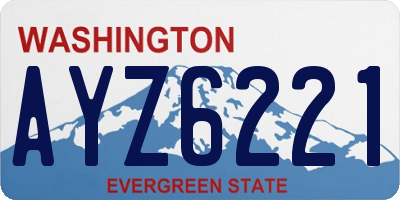 WASHINGTON
AYZ6221
EVERGREEN STATE